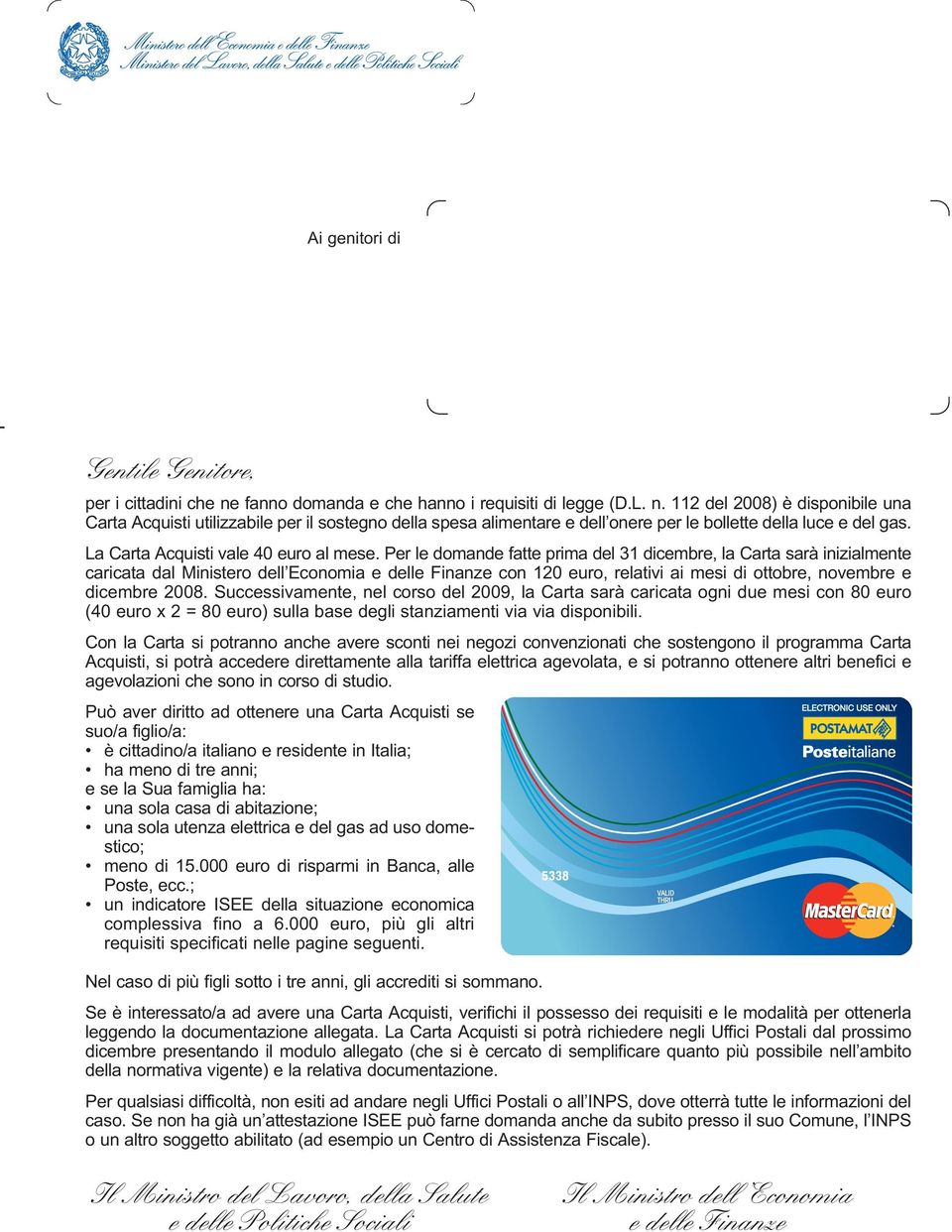 Ministero dell'Economia e delle Finanze
Ministero del Lavoro, della Salute e delle Politiche Sociali

Ai genitori di

Gentile Genitore,

per i cittadini che ne fanno domanda e che hanno i requisiti di legge (D.L. n. 112 del 2008) è disponibile una Carta Acquisti utilizzabile per il sostegno della spesa alimentare e dell'onere per le bollette della luce e del gas.

La Carta Acquisti vale 40 euro al mese. Per le domande fatte prima del 31 dicembre, la Carta sarà inizialmente caricata dal Ministero dell'Economia e delle Finanze con 120 euro, relativi ai mesi di ottobre, novembre e dicembre 2008. Successivamente, nel corso del 2009, la Carta sarà caricata ogni due mesi con 80 euro (40 euro x 2 = 80 euro) sulla base degli stanziamenti via via disponibili.

Con la Carta si potranno anche avere sconti nei negozi convenzionati che sostengono il programma Carta Acquisti, si potrà accedere direttamente alla tariffa elettrica agevolata, e si potranno ottenere altri benefici e agevolazioni che sono in corso di studio.

Può aver diritto ad ottenere una Carta Acquisti se suo/a figlio/a:
• è cittadino/a italiano e residente in Italia;
• ha meno di tre anni;
e se la Sua famiglia ha:
• una sola casa di abitazione;
• una sola utenza elettrica e del gas ad uso domestico;
• meno di 15.000 euro di risparmi in Banca, alle Poste, ecc.;
• un indicatore ISEE della situazione economica complessiva fino a 6.000 euro, più gli altri requisiti specificati nelle pagine seguenti.

ELECTRONIC USE ONLY
POSTAMAT
Posteitaliane
5338
VALID THRU
MasterCard

Nel caso di più figli sotto i tre anni, gli accrediti si sommano.

Se è interessato/a ad avere una Carta Acquisti, verifichi il possesso dei requisiti e le modalità per ottenerla leggendo la documentazione allegata. La Carta Acquisti si potrà richiedere negli Uffici Postali dal prossimo dicembre presentando il modulo allegato (che si è cercato di semplificare quanto più possibile nell'ambito della normativa vigente) e la relativa documentazione.

Per qualsiasi difficoltà, non esiti ad andare negli Uffici Postali o all'INPS, dove otterrà tutte le informazioni del caso. Se non ha già un'attestazione ISEE può farne domanda anche da subito presso il suo Comune, l'INPS o un altro soggetto abilitato (ad esempio un Centro di Assistenza Fiscale).

Il Ministro del Lavoro, della Salute e delle Politiche Sociali

Il Ministro dell'Economia e delle Finanze